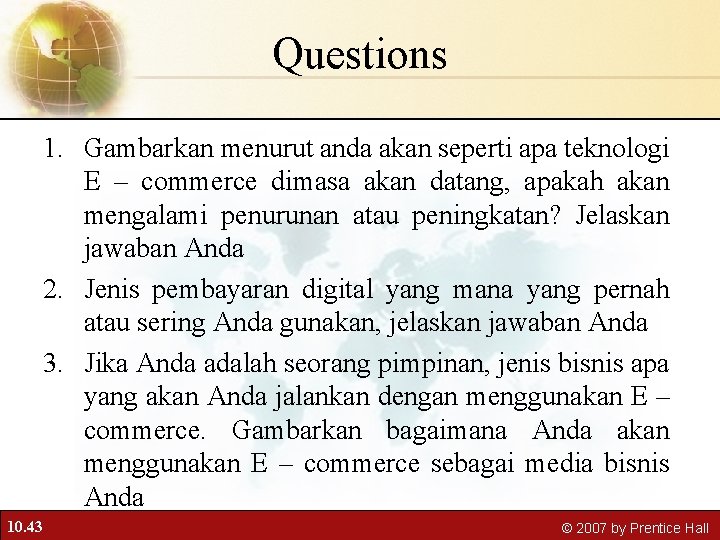 Questions

1. Gambarkan menurut anda akan seperti apa teknologi E – commerce dimasa akan datang, apakah akan mengalami penurunan atau peningkatan? Jelaskan jawaban Anda
2. Jenis pembayaran digital yang mana yang pernah atau sering Anda gunakan, jelaskan jawaban Anda
3. Jika Anda adalah seorang pimpinan, jenis bisnis apa yang akan Anda jalankan dengan menggunakan E – commerce. Gambarkan bagaimana Anda akan menggunakan E – commerce sebagai media bisnis Anda

10.43

© 2007 by Prentice Hall